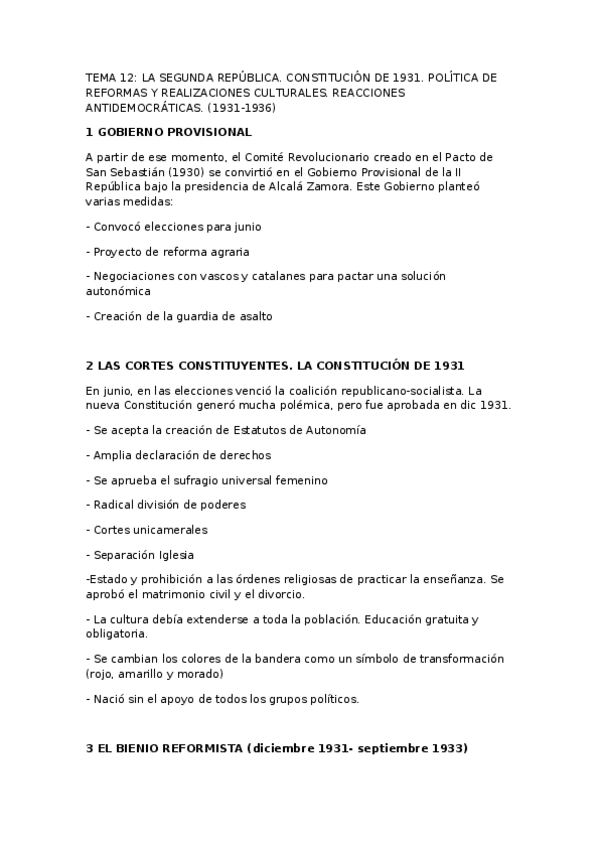 TEMA 12: LA SEGUNDA REPÚBLICA. CONSTITUCIÓN DE 1931. POLÍTICA DE REFORMAS Y REALIZACIONES CULTURALES. REACCIONES ANTIDEMOCRÁTICAS. (1931-1936)

1 GOBIERNO PROVISIONAL

A partir de ese momento, el Comité Revolucionario creado en el Pacto de San Sebastián (1930) se convirtió en el Gobierno Provisional de la II República bajo la presidencia de Alcalá Zamora. Este Gobierno planteó varias medidas:

- Convocó elecciones para junio

- Proyecto de reforma agraria

- Negociaciones con vascos y catalanes para pactar una solución autonómica

- Creación de la guardia de asalto

2 LAS CORTES CONSTITUYENTES. LA CONSTITUCIÓN DE 1931

En junio, en las elecciones venció la coalición republicano-socialista. La nueva Constitución generó mucha polémica, pero fue aprobada en dic 1931.

- Se acepta la creación de Estatutos de Autonomía

- Amplia declaración de derechos

- Se aprueba el sufragio universal femenino

- Radical división de poderes

- Cortes unicamerales

- Separación Iglesia

-Estado y prohibición a las órdenes religiosas de practicar la enseñanza. Se aprobó el matrimonio civil y el divorcio.

- La cultura debía extenderse a toda la población. Educación gratuita y obligatoria.

- Se cambian los colores de la bandera como un símbolo de transformación (rojo, amarillo y morado)

- Nació sin el apoyo de todos los grupos políticos.

3 EL BIENIO REFORMISTA (diciembre 1931- septiembre 1933)